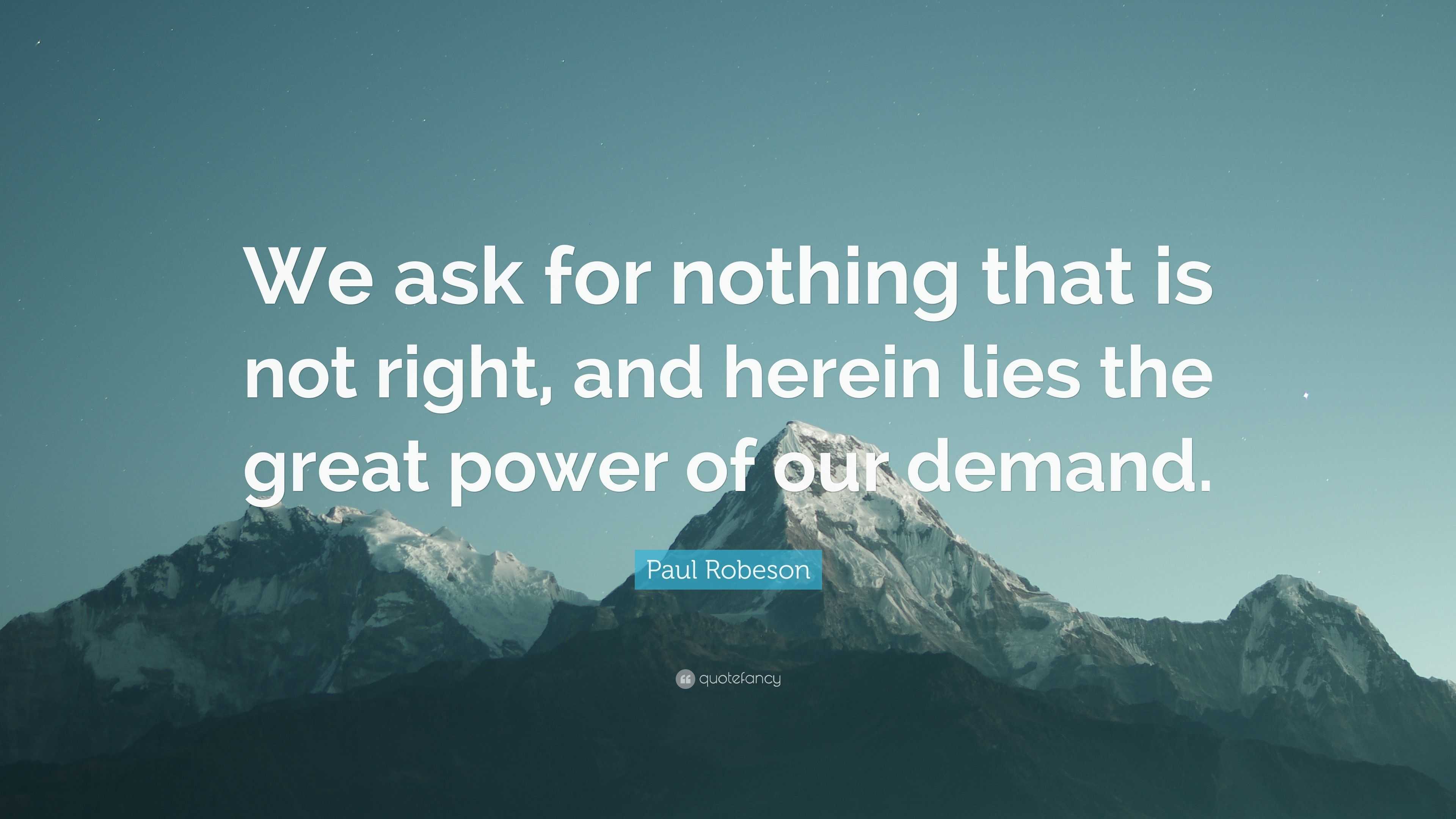 We ask for nothing that is not right, and herein lies the great power of our demand.

Paul Robeson

quotefancy